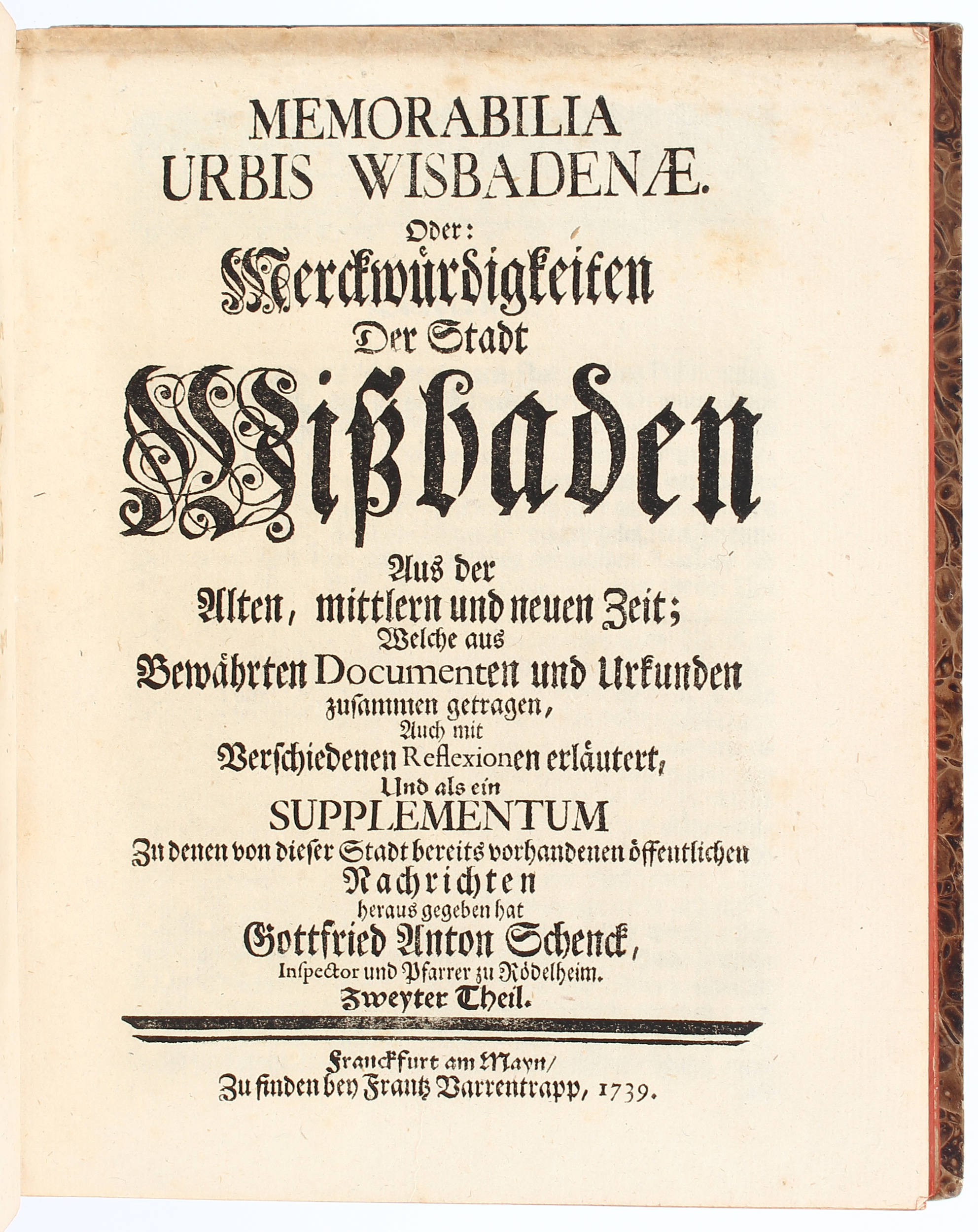 MEMORABILIA URBIS WISBADENÆ.

Oder:

Merckwürdigkeiten Der Stadt Wißbaden

Aus der Alten, mittlern und neuen Zeit; Welche aus Bewährten Documenten und Urkunden zusammen getragen, Auch mit Verschiedenen Reflexionen erläutert, Und als ein SUPPLEMENTUM Zu denen von dieser Stadt bereits vorhandenen öffentlichen Nachrichten heraus gegeben hat Gottfried Anton Schenck, Inspector und Pfarrer zu Rödelheim. Zweyter Theil.

Franckfurt am Mayn/ Zu finden bey Frantz Varrentrapp, 1739.